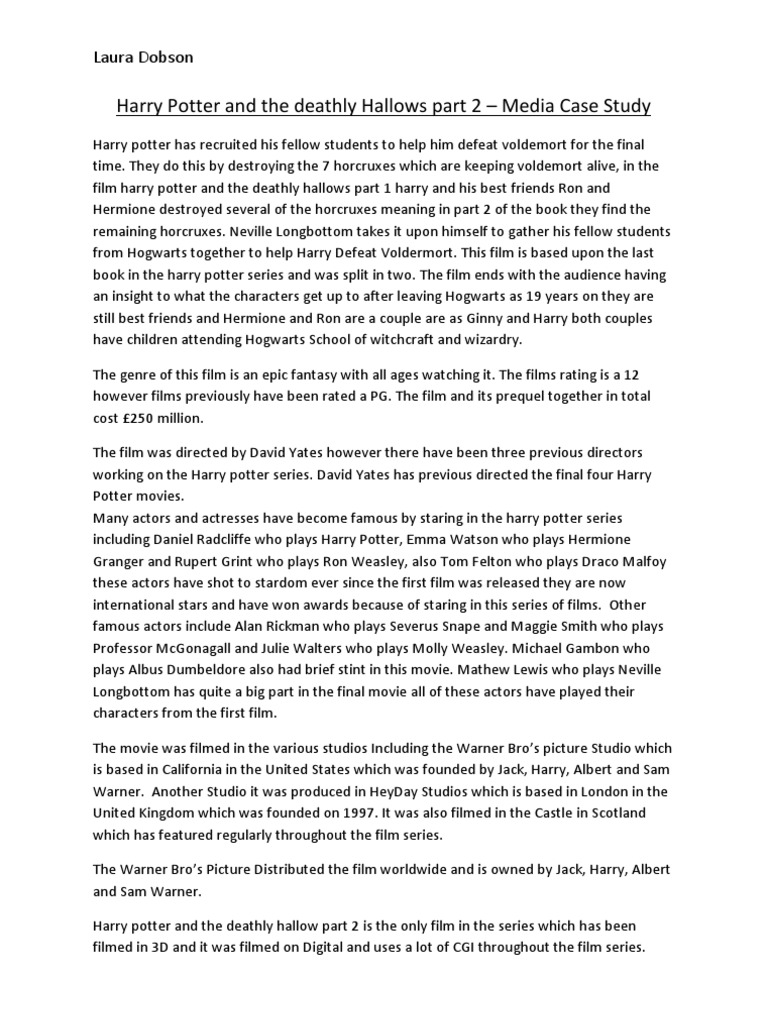 Laura Dobson

Harry Potter and the deathly Hallows part 2 – Media Case Study

Harry potter has recruited his fellow students to help him defeat voldemort for the final time. They do this by destroying the 7 horcruxes which are keeping voldemort alive, in the film harry potter and the deathly hallows part 1 harry and his best friends Ron and Hermione destroyed several of the horcruxes meaning in part 2 of the book they find the remaining horcruxes. Neville Longbottom takes it upon himself to gather his fellow students from Hogwarts together to help Harry Defeat Voldermort. This film is based upon the last book in the harry potter series and was split in two. The film ends with the audience having an insight to what the characters get up to after leaving Hogwarts as 19 years on they are still best friends and Hermione and Ron are a couple are as Ginny and Harry both couples have children attending Hogwarts School of witchcraft and wizardry.

The genre of this film is an epic fantasy with all ages watching it. The films rating is a 12 however films previously have been rated a PG. The film and its prequel together in total cost £250 million.

The film was directed by David Yates however there have been three previous directors working on the Harry potter series. David Yates has previous directed the final four Harry Potter movies.
Many actors and actresses have become famous by staring in the harry potter series including Daniel Radcliffe who plays Harry Potter, Emma Watson who plays Hermione Granger and Rupert Grint who plays Ron Weasley, also Tom Felton who plays Draco Malfoy these actors have shot to stardom ever since the first film was released they are now international stars and have won awards because of staring in this series of films. Other famous actors include Alan Rickman who plays Severus Snape and Maggie Smith who plays Professor McGonagall and Julie Walters who plays Molly Weasley. Michael Gambon who plays Albus Dumbeldore also had brief stint in this movie. Mathew Lewis who plays Neville Longbottom has quite a big part in the final movie all of these actors have played their characters from the first film.

The movie was filmed in the various studios Including the Warner Bro's picture Studio which is based in California in the United States which was founded by Jack, Harry, Albert and Sam Warner. Another Studio it was produced in HeyDay Studios which is based in London in the United Kingdom which was founded on 1997. It was also filmed in the Castle in Scotland which has featured regularly throughout the film series.

The Warner Bro's Picture Distributed the film worldwide and is owned by Jack, Harry, Albert and Sam Warner.

Harry potter and the deathly hallow part 2 is the only film in the series which has been filmed in 3D and it was filmed on Digital and uses a lot of CGI throughout the film series.